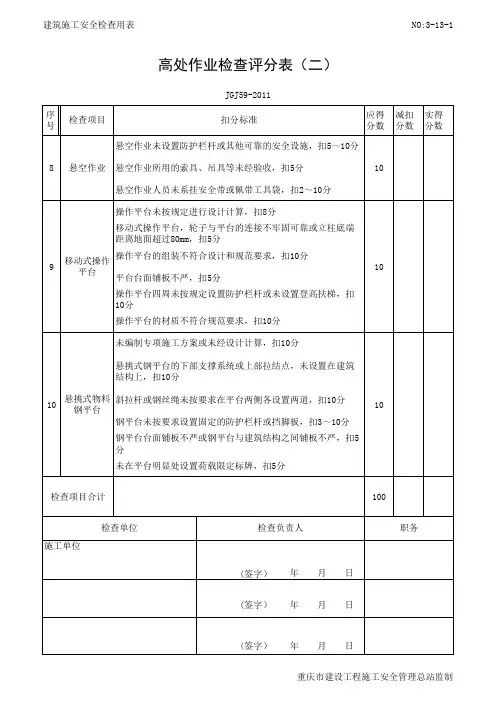 建筑施工安全检查用表

NO:3-13-1

高处作业检查评分表（二）

JGJ59-2011

| 序号 | 检查项目 | 扣分标准 | 应得分数 | 减扣分数 | 实得分数 |
|---|---|---|---|---|---|
| 8 | 悬空作业 | 悬空作业未设置防护栏杆或其他可靠的安全设施，扣5～10分<br>悬空作业所用的索具、吊具等未经验收，扣5分<br>悬空作业人员未系挂安全带或佩带工具袋，扣2～10分 | 10 | | |
| 9 | 移动式操作平台 | 操作平台未按规定进行设计计算，扣8分<br>移动式操作平台，轮子与平台的连接不牢固可靠或立柱底端距离地面超过80mm，扣5分<br>操作平台的组装不符合设计和规范要求，扣10分<br>平台台面铺板不严，扣5分<br>操作平台四周未按规定设置防护栏杆或未设置登高扶梯，扣10分<br>操作平台的材质不符合规范要求，扣10分 | 10 | | |
| 10 | 悬挑式物料钢平台 | 未编制专项施工方案或未经设计计算，扣10分<br>悬挑式钢平台的下部支撑系统或上部拉结点，未设置在建筑结构上，扣10分<br>斜拉杆或钢丝绳未按要求在平台两侧各设置两道，扣10分<br>钢平台未按要求设置固定的防护栏杆或挡脚板，扣3～10分<br>钢平台台面铺板不严或钢平台与建筑结构之间铺板不严，扣5分<br>未在平台明显处设置荷载限定标牌，扣5分 | 10 | | |
| 检查项目合计 | | | 100 | | |

| 检查单位 | 检查负责人 | 职务 |
|---|---|---|
| 施工单位 | （签字） 年 月 日 | |
| | （签字） 年 月 日 | |
| | （签字） 年 月 日 | |

重庆市建设工程施工安全管理总站监制